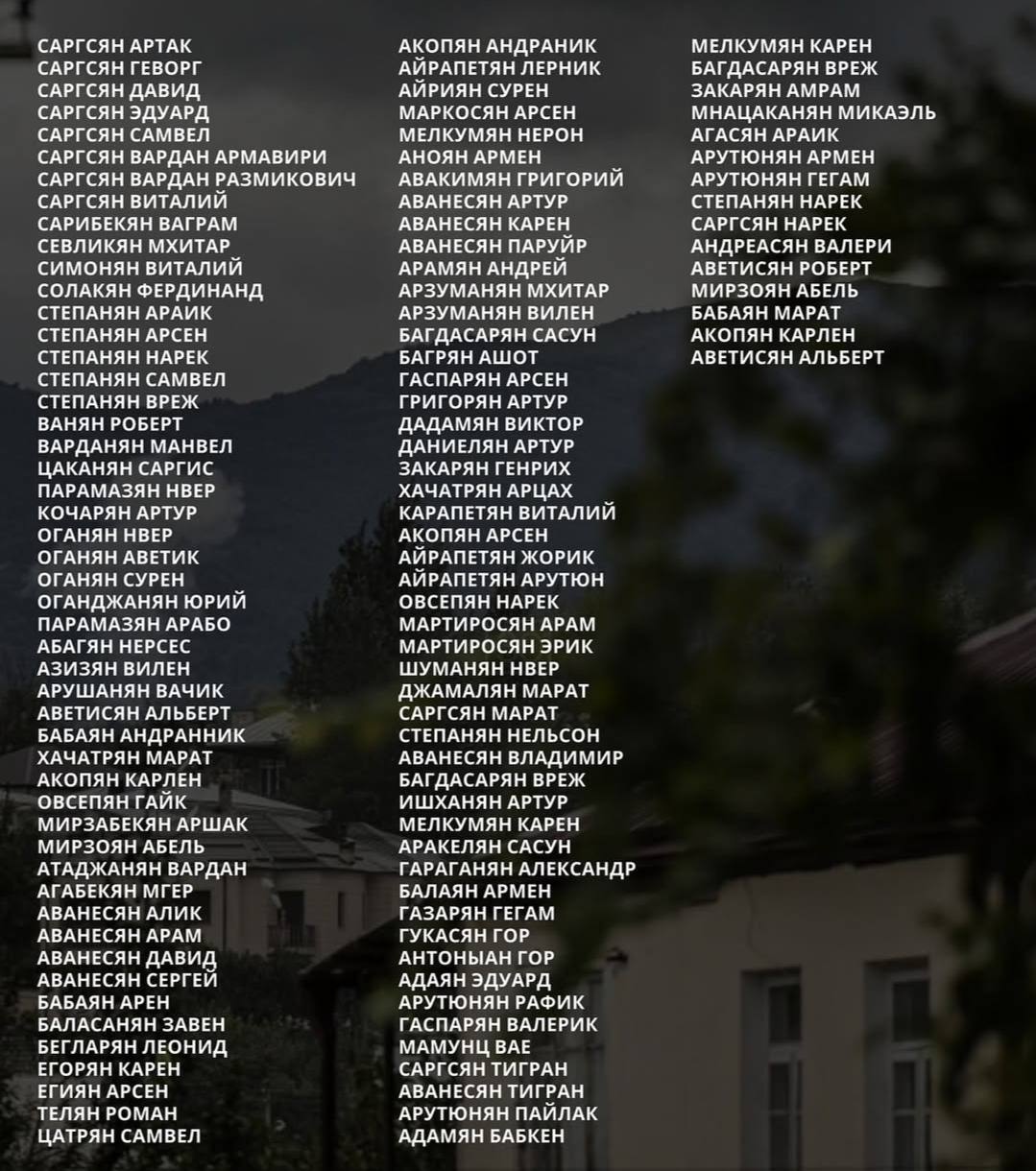 САРГСЯН АРТАК
САРГСЯН ГЕВОРГ
САРГСЯН ДАВИД
САРГСЯН ЭДУАРД
САРГСЯН САМВЕЛ
САРГСЯН ВАРДАН АРМАВИРИ
САРГСЯН ВАРДАН РАЗМИКОВИЧ
САРГСЯН ВИТАЛИЙ
САРИБЕКЯН ВАГРАМ
СЕВЛИКЯН МХИТАР
СИМОНЯН ВИТАЛИЙ
СОЛАКЯН ФЕРДИНАНД
СТЕПАНЯН АРАИК
СТЕПАНЯН АРСЕН
СТЕПАНЯН НАРЕК
СТЕПАНЯН САМВЕЛ
СТЕПАНЯН ВРЕЖ
ВАНЯН РОБЕРТ
ВАРДАНЯН МАНВЕЛ
ЦАКАНЯН САРГИС
ПАРАМАЗЯН НВЕР
КОЧАРЯН АРТУР
ОГАНЯН НВЕР
ОГАНЯН АВЕТИК
ОГАНЯН СУРЕН
ОГАНДЖАНЯН ЮРИЙ
ПАРАМАЗЯН АРАБО
АБАГЯН НЕРСЕС
АЗИЗЯН ВИЛЕН
АРУШАНЯН ВАЧИК
АВЕТИСЯН АЛЬБЕРТ
БАБАЯН АНДРАННИК
ХАЧАТРЯН МАРАТ
АКОПЯН КАРЛЕН
ОВСЕПЯН ГАЙК
МИРЗАБЕКЯН АРШАК
МИРЗОЯН АБЕЛЬ
АТАДЖАНЯН ВАРДАН
АГАБЕКЯН МГЕР
АВАНЕСЯН АЛИК
АВАНЕСЯН АРАМ
АВАНЕСЯН ДАВИД
АВАНЕСЯН СЕРГЕЙ
БАБАЯН АРЕН
БАЛАСАНЯН ЗАВЕН
БЕГЛАРЯН ЛЕОНИД
ЕГОРЯН КАРЕН
ЕГИЯН АРСЕН
ТЕЛЯН РОМАН
ЦАТРЯН САМВЕЛ

АКОПЯН АНДРАНИК
АЙРАПЕТЯН ЛЕРНИК
АЙРИЯН СУРЕН
МАРКОСЯН АРСЕН
МЕЛКУМЯН НЕРОН
АНОЯН АРМЕН
АВАКИМЯН ГРИГОРИЙ
АВАНЕСЯН АРТУР
АВАНЕСЯН КАРЕН
АВАНЕСЯН ПАРУЙР
АРАМЯН АНДРЕЙ
АРЗУМАНЯН МХИТАР
АРЗУМАНЯН ВИЛЕН
БАГДАСАРЯН САСУН
БАГРЯН АШОТ
ГАСПАРЯН АРСЕН
ГРИГОРЯН АРТУР
ДАДАМЯН ВИКТОР
ДАНИЕЛЯН АРТУР
ЗАКАРЯН ГЕНРИХ
ХАЧАТРЯН АРЦАХ
КАРАПЕТЯН ВИТАЛИЙ
АКОПЯН АРСЕН
АЙРАПЕТЯН ЖОРИК
АЙРАПЕТЯН АРУТЮН
ОВСЕПЯН НАРЕК
МАРТИРОСЯН АРАМ
МАРТИРОСЯН ЭРИК
ШУМАНЯН НВЕР
ДЖАМАЛЯН МАРАТ
САРГСЯН МАРАТ
СТЕПАНЯН НЕЛЬСОН
АВАНЕСЯН ВЛАДИМИР
БАГДАСАРЯН ВРЕЖ
ИШХАНЯН АРТУР
МЕЛКУМЯН КАРЕН
АРАКЕЛЯН САСУН
ГАРАГАНЯН АЛЕКСАНДР
БАЛАЯН АРМЕН
ГАЗАРЯН ГЕГАМ
ГУКАСЯН ГОР
АНТОНЫАН ГОР
АДАЯН ЭДУАРД
АРУТЮНЯН РАФИК
ГАСПАРЯН ВАЛЕРИК
МАМУНЦ ВАЕ
САРГСЯН ТИГРАН
АВАНЕСЯН ТИГРАН
АРУТЮНЯН ПАЙЛАК
АДАМЯН БАБКЕН

МЕЛКУМЯН КАРЕН
БАГДАСАРЯН ВРЕЖ
ЗАКАРЯН АМРАМ
МНАЦАКАНЯН МИКАЭЛЬ
АГАСЯН АРАИК
АРУТЮНЯН АРМЕН
АРУТЮНЯН ГЕГАМ
СТЕПАНЯН НАРЕК
САРГСЯН НАРЕК
АНДРЕАСЯН ВАЛЕРИ
АВЕТИСЯН РОБЕРТ
МИРЗОЯН АБЕЛЬ
БАБАЯН МАРАТ
АКОПЯН КАРЛЕН
АВЕТИСЯН АЛЬБЕРТ